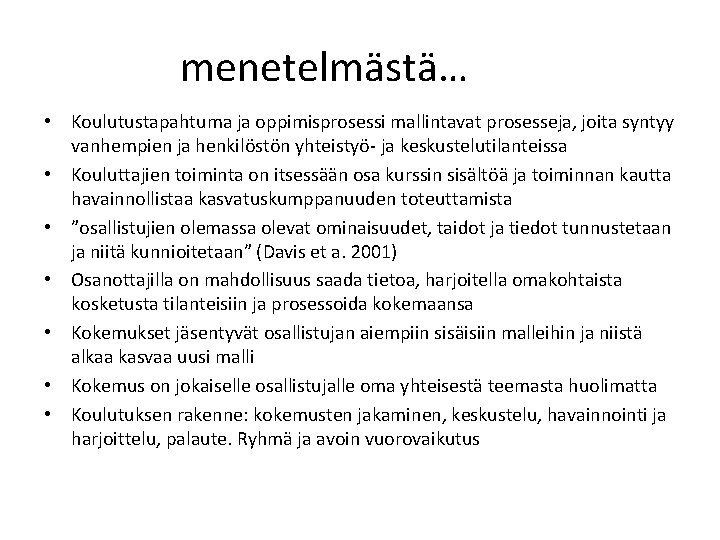 menetelmästä…

• Koulutustapahtuma ja oppimisprosessi mallintavat prosesseja, joita syntyy vanhempien ja henkilöstön yhteistyö- ja keskustelutilanteissa
• Kouluttajien toiminta on itsessään osa kurssin sisältöä ja toiminnan kautta havainnollistaa kasvatuskumppanuuden toteuttamista
• ”osallistujien olemassa olevat ominaisuudet, taidot ja tiedot tunnustetaan ja niitä kunnioitetaan” (Davis et a. 2001)
• Osanottajilla on mahdollisuus saada tietoa, harjoitella omakohtaista kosketusta tilanteisiin ja prosessoida kokemaansa
• Kokemukset jäsentyvät osallistujan aiempiin sisäisiin malleihin ja niistä alkaa kasvaa uusi malli
• Kokemus on jokaiselle osallistujalle oma yhteisestä teemasta huolimatta
• Koulutuksen rakenne: kokemusten jakaminen, keskustelu, havainnointi ja harjoittelu, palaute. Ryhmä ja avoin vuorovaikutus